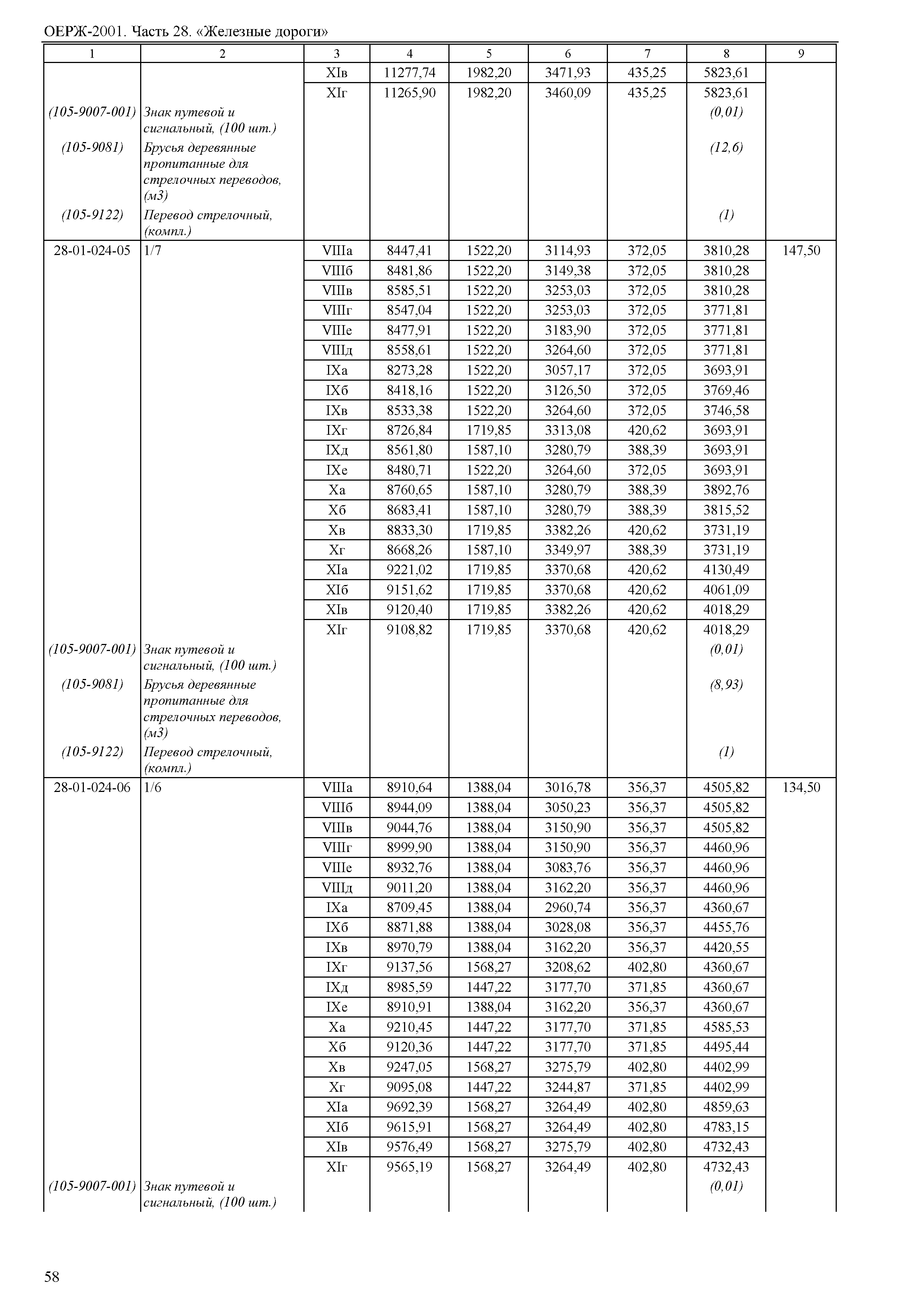 ОЕРЖ-2001. Часть 28. «Железные дороги»

| 1 | 2 | 3 | 4 | 5 | 6 | 7 | 8 | 9 |
|---|---|---|---|---|---|---|---|---|
| | | XIв | 11277,74 | 1982,20 | 3471,93 | 435,25 | 5823,61 | |
| | | XIг | 11265,90 | 1982,20 | 3460,09 | 435,25 | 5823,61 | |
| (105-9007-001) | Знак путевой и сигнальный, (100 шт.) | | | | | | (0,01) | |
| (105-9081) | Брусья деревянные пропитанные для стрелочных переводов, (м3) | | | | | | (12,6) | |
| (105-9122) | Перевод стрелочный, (компл.) | | | | | | (1) | |
| 28-01-024-05 | 1/7 | VIIIа | 8447,41 | 1522,20 | 3114,93 | 372,05 | 3810,28 | 147,50 |
| | | VIIIб | 8481,86 | 1522,20 | 3149,38 | 372,05 | 3810,28 | |
| | | VIIIв | 8585,51 | 1522,20 | 3253,03 | 372,05 | 3810,28 | |
| | | VIIIг | 8547,04 | 1522,20 | 3253,03 | 372,05 | 3771,81 | |
| | | VIIIе | 8477,91 | 1522,20 | 3183,90 | 372,05 | 3771,81 | |
| | | VIIIд | 8558,61 | 1522,20 | 3264,60 | 372,05 | 3771,81 | |
| | | IXа | 8273,28 | 1522,20 | 3057,17 | 372,05 | 3693,91 | |
| | | IXб | 8418,16 | 1522,20 | 3126,50 | 372,05 | 3769,46 | |
| | | IXв | 8533,38 | 1522,20 | 3264,60 | 372,05 | 3746,58 | |
| | | IXг | 8726,84 | 1719,85 | 3313,08 | 420,62 | 3693,91 | |
| | | IXд | 8561,80 | 1587,10 | 3280,79 | 388,39 | 3693,91 | |
| | | IXе | 8480,71 | 1522,20 | 3264,60 | 372,05 | 3693,91 | |
| | | Xа | 8760,65 | 1587,10 | 3280,79 | 388,39 | 3892,76 | |
| | | Xб | 8683,41 | 1587,10 | 3280,79 | 388,39 | 3815,52 | |
| | | Xв | 8833,30 | 1719,85 | 3382,26 | 420,62 | 3731,19 | |
| | | Xг | 8668,26 | 1587,10 | 3349,97 | 388,39 | 3731,19 | |
| | | XIа | 9221,02 | 1719,85 | 3370,68 | 420,62 | 4130,49 | |
| | | XIб | 9151,62 | 1719,85 | 3370,68 | 420,62 | 4061,09 | |
| | | XIв | 9120,40 | 1719,85 | 3382,26 | 420,62 | 4018,29 | |
| | | XIг | 9108,82 | 1719,85 | 3370,68 | 420,62 | 4018,29 | |
| (105-9007-001) | Знак путевой и сигнальный, (100 шт.) | | | | | | (0,01) | |
| (105-9081) | Брусья деревянные пропитанные для стрелочных переводов, (м3) | | | | | | (8,93) | |
| (105-9122) | Перевод стрелочный, (компл.) | | | | | | (1) | |
| 28-01-024-06 | 1/6 | VIIIа | 8910,64 | 1388,04 | 3016,78 | 356,37 | 4505,82 | 134,50 |
| | | VIIIб | 8944,09 | 1388,04 | 3050,23 | 356,37 | 4505,82 | |
| | | VIIIв | 9044,76 | 1388,04 | 3150,90 | 356,37 | 4505,82 | |
| | | VIIIг | 8999,90 | 1388,04 | 3150,90 | 356,37 | 4460,96 | |
| | | VIIIе | 8932,76 | 1388,04 | 3083,76 | 356,37 | 4460,96 | |
| | | VIIIд | 9011,20 | 1388,04 | 3162,20 | 356,37 | 4460,96 | |
| | | IXа | 8709,45 | 1388,04 | 2960,74 | 356,37 | 4360,67 | |
| | | IXб | 8871,88 | 1388,04 | 3028,08 | 356,37 | 4455,76 | |
| | | IXв | 8970,79 | 1388,04 | 3162,20 | 356,37 | 4420,55 | |
| | | IXг | 9137,56 | 1568,27 | 3208,62 | 402,80 | 4360,67 | |
| | | IXд | 8985,59 | 1447,22 | 3177,70 | 371,85 | 4360,67 | |
| | | IXе | 8910,91 | 1388,04 | 3162,20 | 356,37 | 4360,67 | |
| | | Xа | 9210,45 | 1447,22 | 3177,70 | 371,85 | 4585,53 | |
| | | Xб | 9120,36 | 1447,22 | 3177,70 | 371,85 | 4495,44 | |
| | | Xв | 9247,05 | 1568,27 | 3275,79 | 402,80 | 4402,99 | |
| | | Xг | 9095,08 | 1447,22 | 3244,87 | 371,85 | 4402,99 | |
| | | XIа | 9692,39 | 1568,27 | 3264,49 | 402,80 | 4859,63 | |
| | | XIб | 9615,91 | 1568,27 | 3264,49 | 402,80 | 4783,15 | |
| | | XIв | 9576,49 | 1568,27 | 3275,79 | 402,80 | 4732,43 | |
| | | XIг | 9565,19 | 1568,27 | 3264,49 | 402,80 | 4732,43 | |
| (105-9007-001) | Знак путевой и сигнальный, (100 шт.) | | | | | | (0,01) | |

58